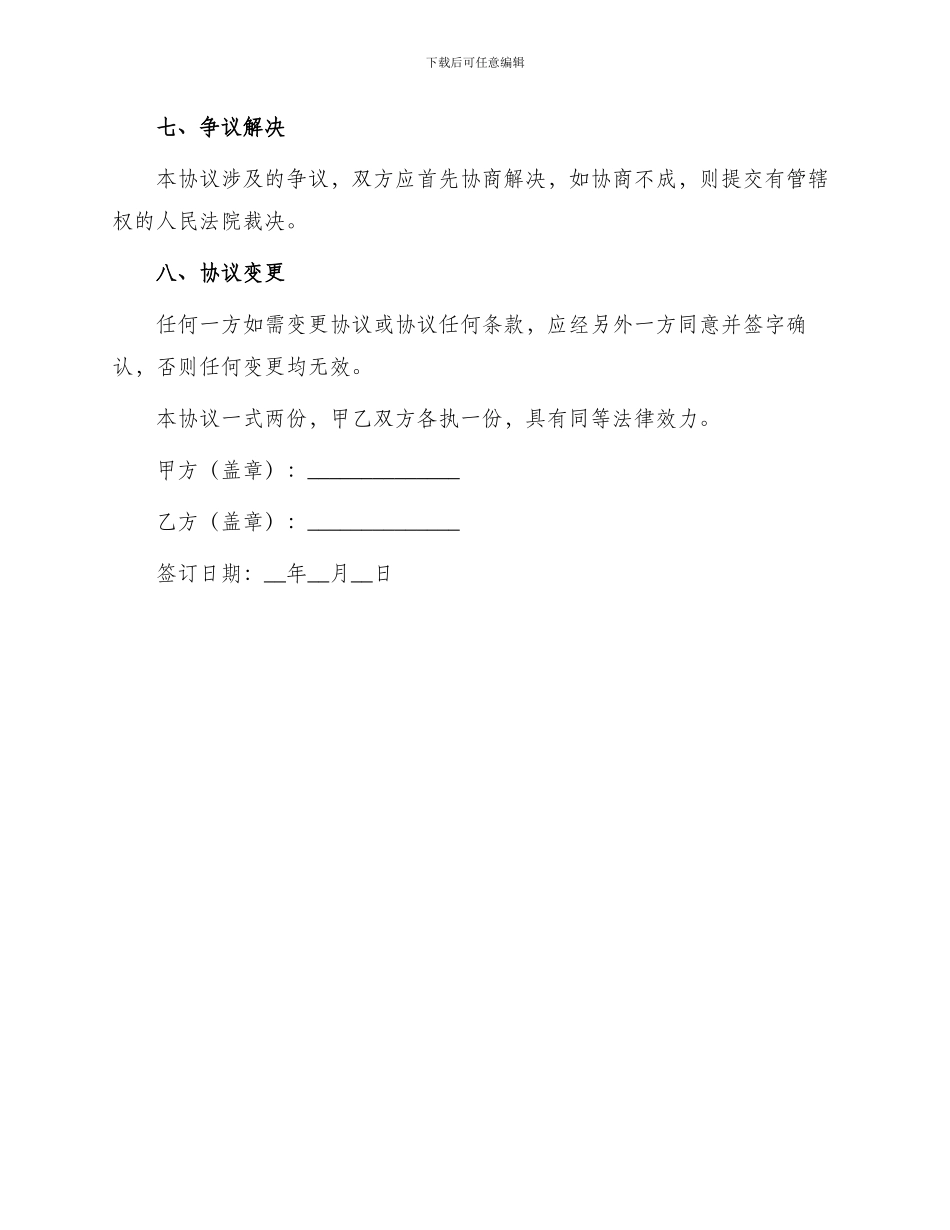 下载后可任意编辑

七、争议解决

本协议涉及的争议，双方应首先协商解决，如协商不成，则提交有管辖权的人民法院裁决。

八、协议变更

任何一方如需变更协议或协议任何条款，应经另外一方同意并签字确认，否则任何变更均无效。

本协议一式两份，甲乙双方各执一份，具有同等法律效力。

甲方（盖章）：______________

乙方（盖章）：______________

签订日期：__年__月__日